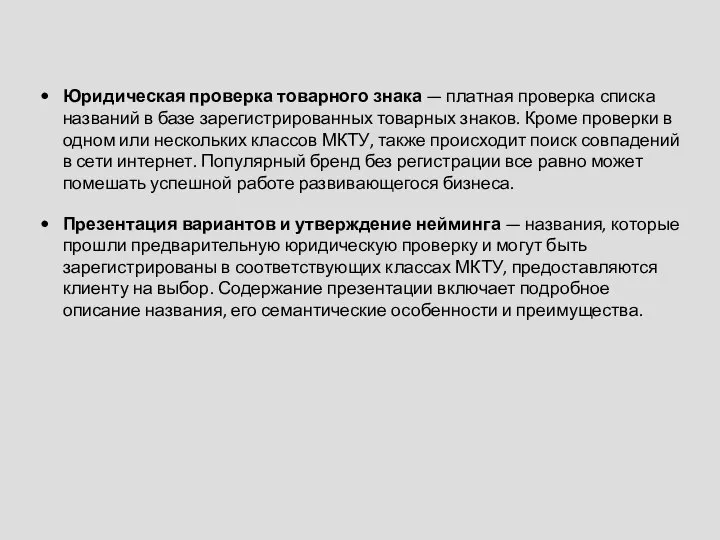 • Юридическая проверка товарного знака — платная проверка списка названий в базе зарегистрированных товарных знаков. Кроме проверки в одном или нескольких классов МКТУ, также происходит поиск совпадений в сети интернет. Популярный бренд без регистрации все равно может помешать успешной работе развивающегося бизнеса.

• Презентация вариантов и утверждение нейминга — названия, которые прошли предварительную юридическую проверку и могут быть зарегистрированы в соответствующих классах МКТУ, предоставляются клиенту на выбор. Содержание презентации включает подробное описание названия, его семантические особенности и преимущества.